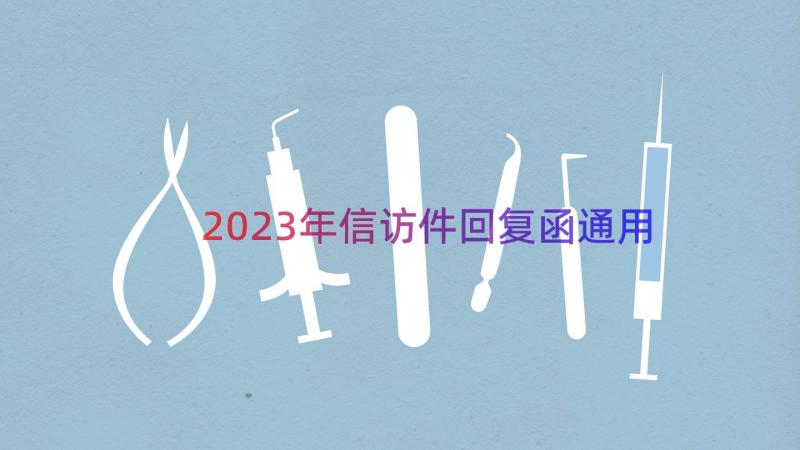 2023年信访件回复函通用